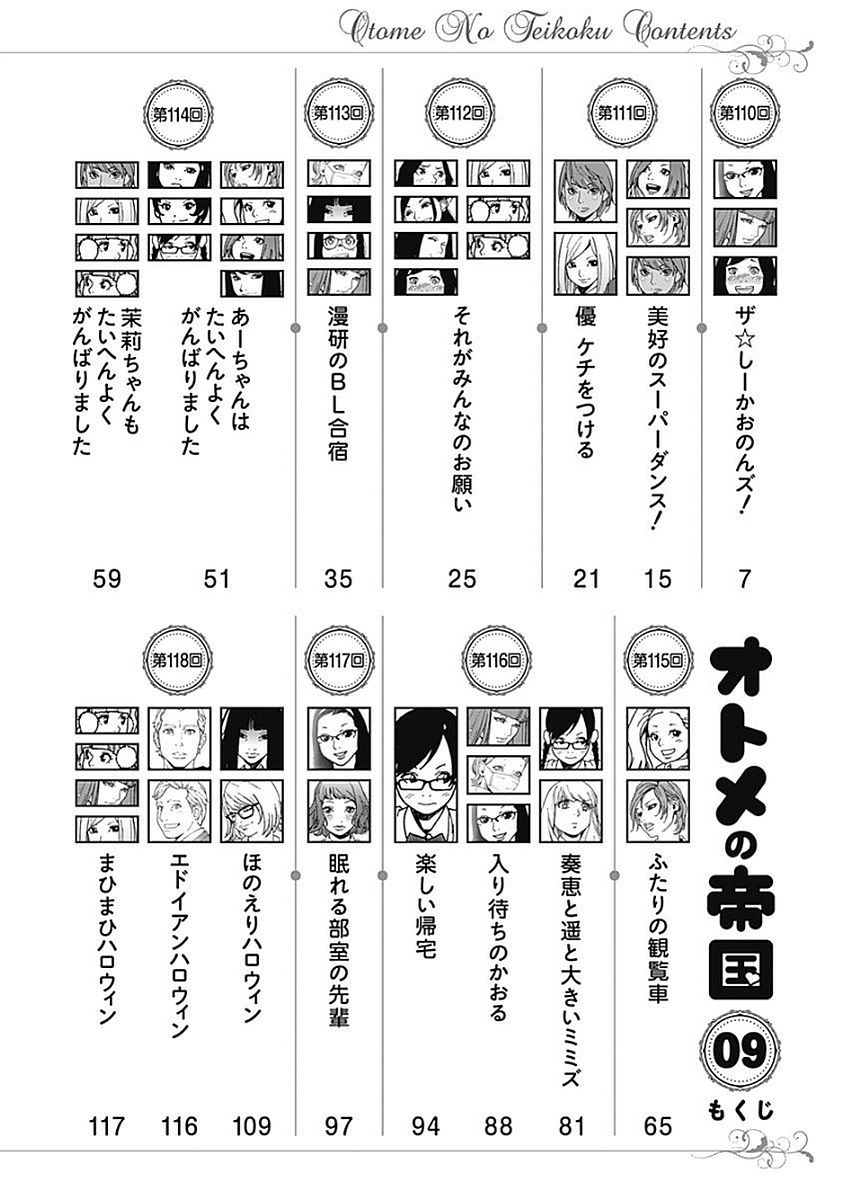 Otome No Teikoku Contents

第110回
ザ☆しーかおのんズ！
7

第111回
美好のスーパーダンス！
15
優　ケチをつける
21

第112回
それがみんなのお願い
25

第113回
漫研のBL合宿
35

第114回
あーちゃんはたいへんよくがんばりました
51
茉莉ちゃんもたいへんよくがんばりました
59

オトメの帝国
09
もくじ

第115回
ふたりの観覧車
65

第116回
奏恵と遥と大きいミミズ
81
入り待ちのかおる
88
楽しい帰宅
94

第117回
眠れる部室の先輩
97

第118回
ほのえりハロウィン
109
エドイアンハロウィン
116
まひまひハロウィン
117